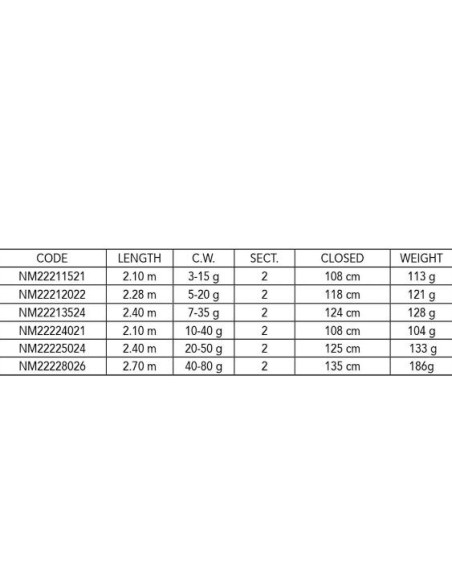 | CODE | LENGTH | C.W. | SECT. | CLOSED | WEIGHT |
|---|---|---|---|---|---|
| NM22211521 | 2.10 m | 3-15 g | 2 | 108 cm | 113 g |
| NM22212022 | 2.28 m | 5-20 g | 2 | 118 cm | 121 g |
| NM22213524 | 2.40 m | 7-35 g | 2 | 124 cm | 128 g |
| NM22224021 | 2.10 m | 10-40 g | 2 | 108 cm | 104 g |
| NM22225024 | 2.40 m | 20-50 g | 2 | 125 cm | 133 g |
| NM22228026 | 2.70 m | 40-80 g | 2 | 135 cm | 186g |